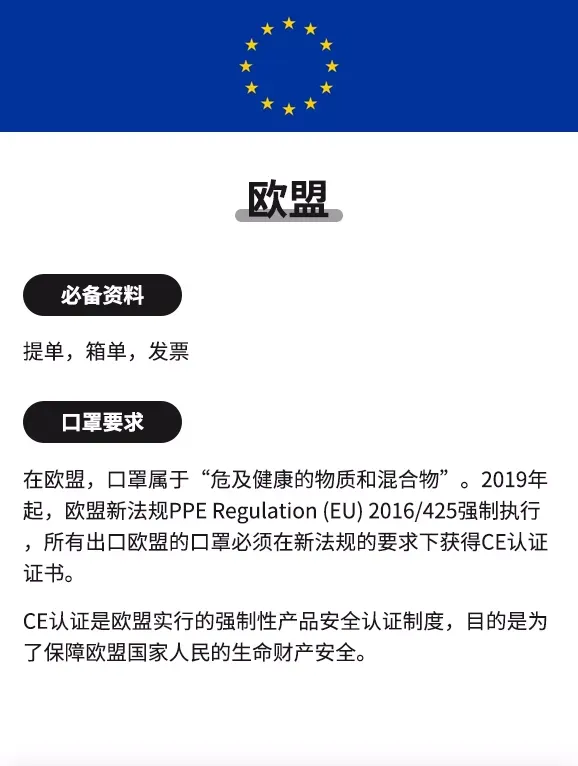 欧盟

必备资料

提单，箱单，发票

口罩要求

在欧盟，口罩属于“危及健康的物质和混合物”。2019年起，欧盟新法规PPE Regulation (EU) 2016/425强制执行，所有出口欧盟的口罩必须在新法规的要求下获得CE认证证书。

CE认证是欧盟实行的强制性产品安全认证制度，目的是为了保障欧盟国家人民的生命财产安全。